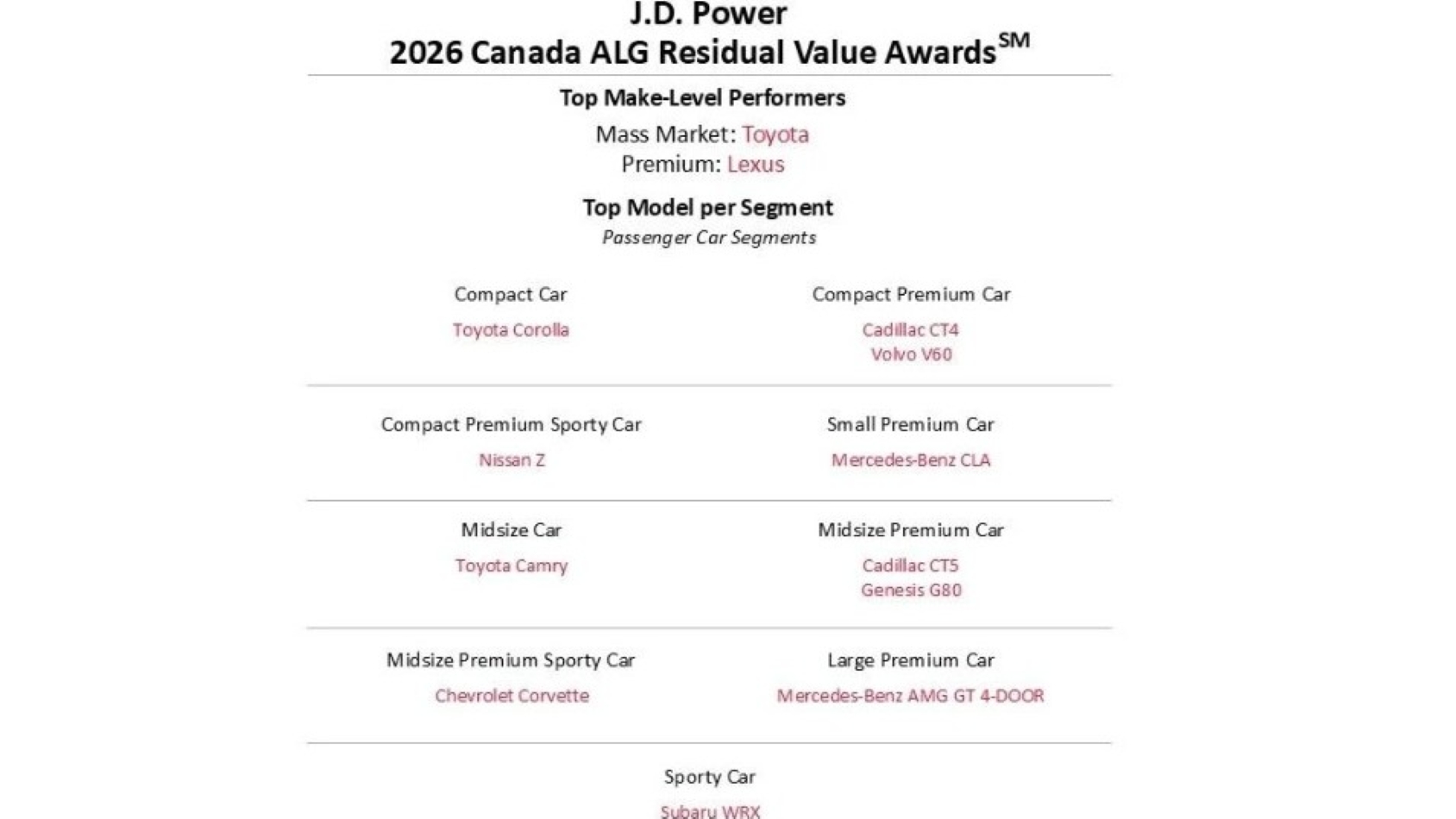 J.D. Power
2026 Canada ALG Residual Value Awards$^{SM}$

Top Make-Level Performers

Mass Market: Toyota
Premium: Lexus

Top Model per Segment
Passenger Car Segments

Compact Car
Toyota Corolla

Compact Premium Car
Cadillac CT4
Volvo V60

Compact Premium Sporty Car
Nissan Z

Small Premium Car
Mercedes-Benz CLA

Midsize Car
Toyota Camry

Midsize Premium Car
Cadillac CT5
Genesis G80

Midsize Premium Sporty Car
Chevrolet Corvette

Large Premium Car
Mercedes-Benz AMG GT 4-DOOR

Sporty Car
Subaru WRX